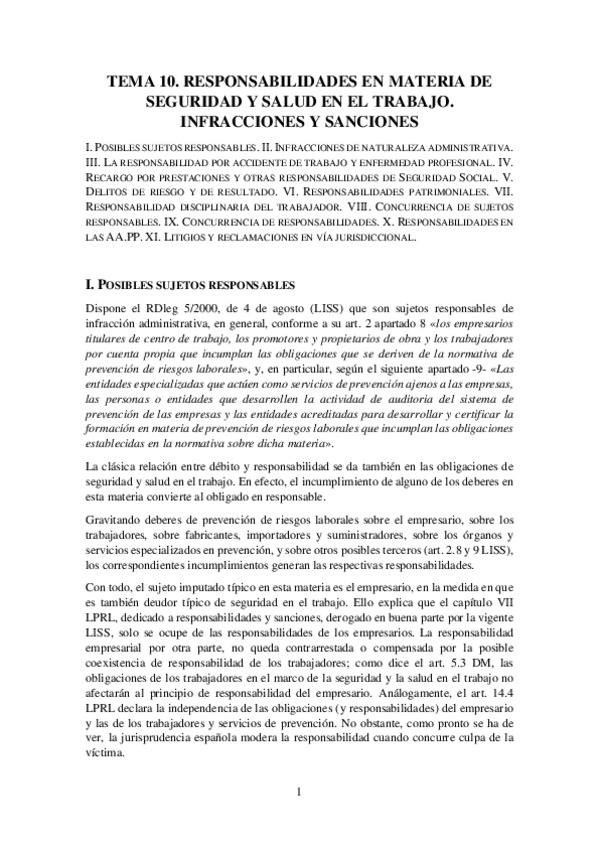 TEMA 10. RESPONSABILIDADES EN MATERIA DE SEGURIDAD Y SALUD EN EL TRABAJO. INFRACCIONES Y SANCIONES

I. POSIBLES SUJETOS RESPONSABLES. II. INFRACCIONES DE NATURALEZA ADMINISTRATIVA. III. LA RESPONSABILIDAD POR ACCIDENTE DE TRABAJO Y ENFERMEDAD PROFESIONAL. IV. RECARGO POR PRESTACIONES Y OTRAS RESPONSABILIDADES DE SEGURIDAD SOCIAL. V. DELITOS DE RIESGO Y DE RESULTADO. VI. RESPONSABILIDADES PATRIMONIALES. VII. RESPONSABILIDAD DISCIPLINARIA DEL TRABAJADOR. VIII. CONCURRENCIA DE SUJETOS RESPONSABLES. IX. CONCURRENCIA DE RESPONSABILIDADES. X. RESPONSABILIDADES EN LAS AA.PP. XI. LITIGIOS Y RECLAMACIONES EN VÍA JURISDICCIONAL.

I. POSIBLES SUJETOS RESPONSABLES

Dispone el RDleg 5/2000, de 4 de agosto (LISS) que son sujetos responsables de infracción administrativa, en general, conforme a su art. 2 apartado 8 «los empresarios titulares de centro de trabajo, los promotores y propietarios de obra y los trabajadores por cuenta propia que incumplan las obligaciones que se deriven de la normativa de prevención de riesgos laborales», y, en particular, según el siguiente apartado -9- «Las entidades especializadas que actúen como servicios de prevención ajenos a las empresas, las personas o entidades que desarrollen la actividad de auditoría del sistema de prevención de las empresas y las entidades acreditadas para desarrollar y certificar la formación en materia de prevención de riesgos laborales que incumplan las obligaciones establecidas en la normativa sobre dicha materia».

La clásica relación entre débito y responsabilidad se da también en las obligaciones de seguridad y salud en el trabajo. En efecto, el incumplimiento de alguno de los deberes en esta materia convierte al obligado en responsable.

Gravitando deberes de prevención de riesgos laborales sobre el empresario, sobre los trabajadores, sobre fabricantes, importadores y suministradores, sobre los órganos y servicios especializados en prevención, y sobre otros posibles terceros (art. 2.8 y 9 LISS), los correspondientes incumplimientos generan las respectivas responsabilidades.

Con todo, el sujeto imputado típico en esta materia es el empresario, en la medida en que es también deudor típico de seguridad en el trabajo. Ello explica que el capítulo VII LPRL, dedicado a responsabilidades y sanciones, derogado en buena parte por la vigente LISS, solo se ocupe de las responsabilidades de los empresarios. La responsabilidad empresarial por otra parte, no queda contrarrestada o compensada por la posible coexistencia de responsabilidad de los trabajadores; como dice el art. 5.3 DM, las obligaciones de los trabajadores en el marco de la seguridad y la salud en el trabajo no afectarán al principio de responsabilidad del empresario. Análogamente, el art. 14.4 LPRL declara la independencia de las obligaciones (y responsabilidades) del empresario y las de los trabajadores y servicios de prevención. No obstante, como pronto se ha de ver, la jurisprudencia española modera la responsabilidad cuando concurre culpa de la víctima.

1